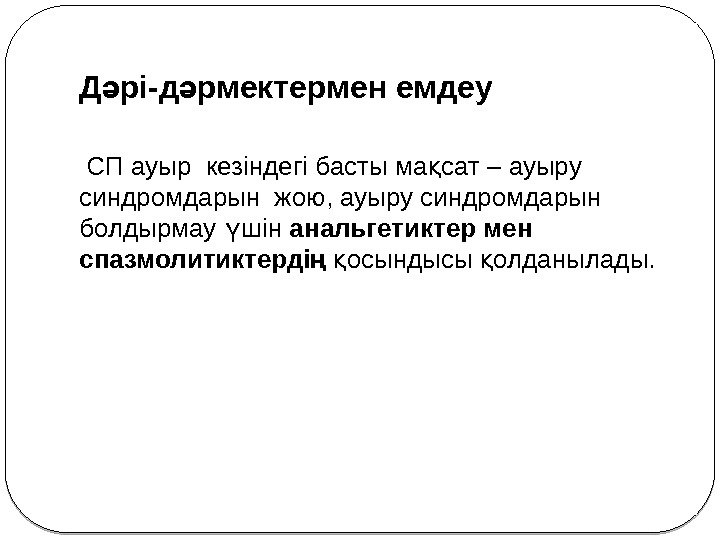 Дәрі-дәрмектермен емдеу

СП ауыр кезіндегі басты мақсат – ауыру синдромдарын жою, ауыру синдромдарын болдырмау үшін анальгетиктер мен спазмолитиктердің қосындысы қолданылады.